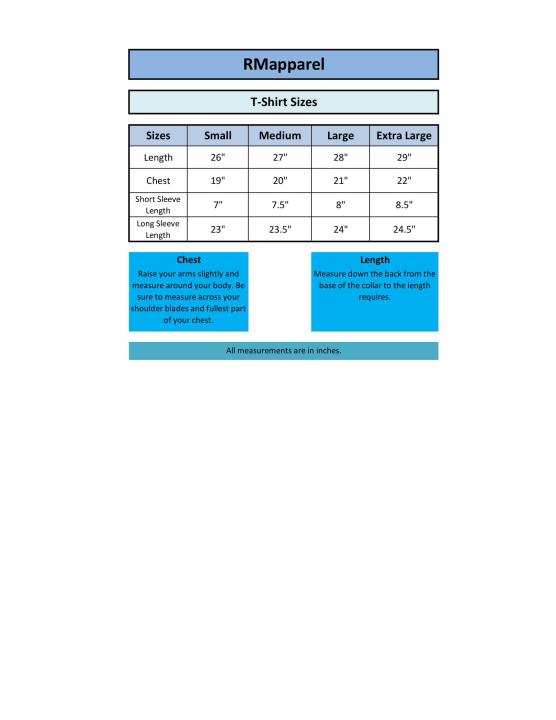 RMapparel

T-Shirt Sizes

| Sizes | Small | Medium | Large | Extra Large |
|---|---|---|---|---|
| Length | 26" | 27" | 28" | 29" |
| Chest | 19" | 20" | 21" | 22" |
| Short Sleeve Length | 7" | 7.5" | 8" | 8.5" |
| Long Sleeve Length | 23" | 23.5" | 24" | 24.5" |

Chest
Raise your arms slightly and measure around your body. Be sure to measure across your shoulder blades and fullest part of your chest.

Length
Measure down the back from the base of the collar to the length requires.

All measurements are in inches.